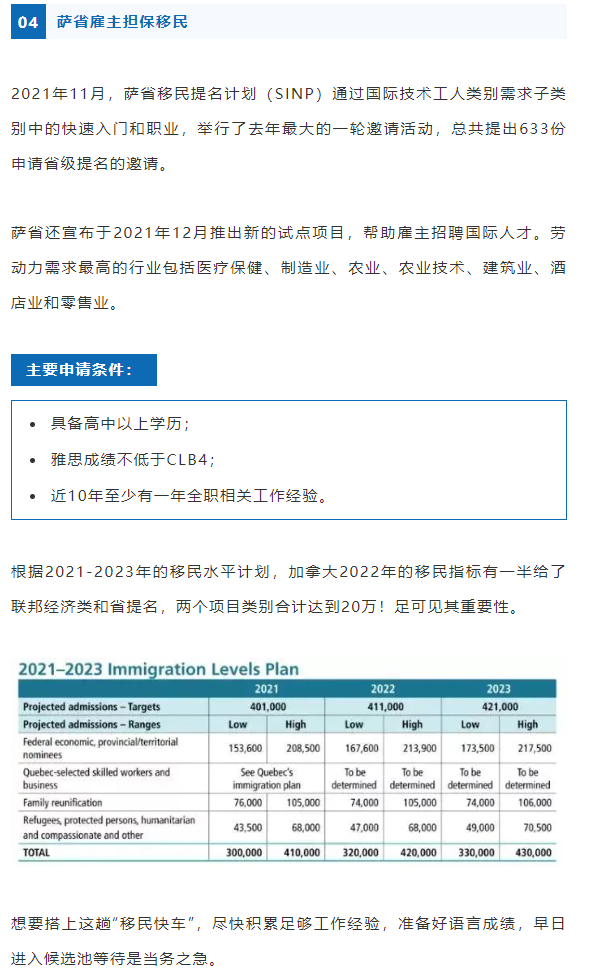 04 萨省雇主担保移民

2021年11月，萨省移民提名计划（SINP）通过国际技术工人类别需求子类别中的快速入门和职业，举行了去年最大的一轮邀请活动，总共提出633份申请省级提名的邀请。

萨省还宣布于2021年12月推出新的试点项目，帮助雇主招聘国际人才。劳动力需求最高的行业包括医疗保健、制造业、农业、农业技术、建筑业、酒店业和零售业。

主要申请条件：

• 具备高中以上学历；
• 雅思成绩不低于CLB4；
• 近10年至少有一年全职相关工作经验。

根据2021-2023年的移民水平计划，加拿大2022年的移民指标有一半给了联邦经济类和省提名，两个项目类别合计达到20万！足可见其重要性。

2021–2023 Immigration Levels Plan

| | 2021 | | 2022 | | 2023 | |
|---|---|---|---|---|---|---|
| Projected admissions – Targets | 401,000 | | 411,000 | | 421,000 | |
| Projected admissions – Ranges | Low | High | Low | High | Low | High |
| Federal economic, provincial/territorial nominees | 153,600 | 208,500 | 167,600 | 213,900 | 173,500 | 217,500 |
| Quebec-selected skilled workers and business | See Quebec's immigration plan | | To be determined | To be determined | To be determined | To be determined |
| Family reunification | 76,000 | 105,000 | 74,000 | 105,000 | 74,000 | 106,000 |
| Refugees, protected persons, humanitarian and compassionate and other | 43,500 | 68,000 | 47,000 | 68,000 | 49,000 | 70,500 |
| TOTAL | 300,000 | 410,000 | 320,000 | 420,000 | 330,000 | 430,000 |

想要搭上这趟“移民快车”，尽快积累足够工作经验，准备好语言成绩，早日进入候选池等待是当务之急。